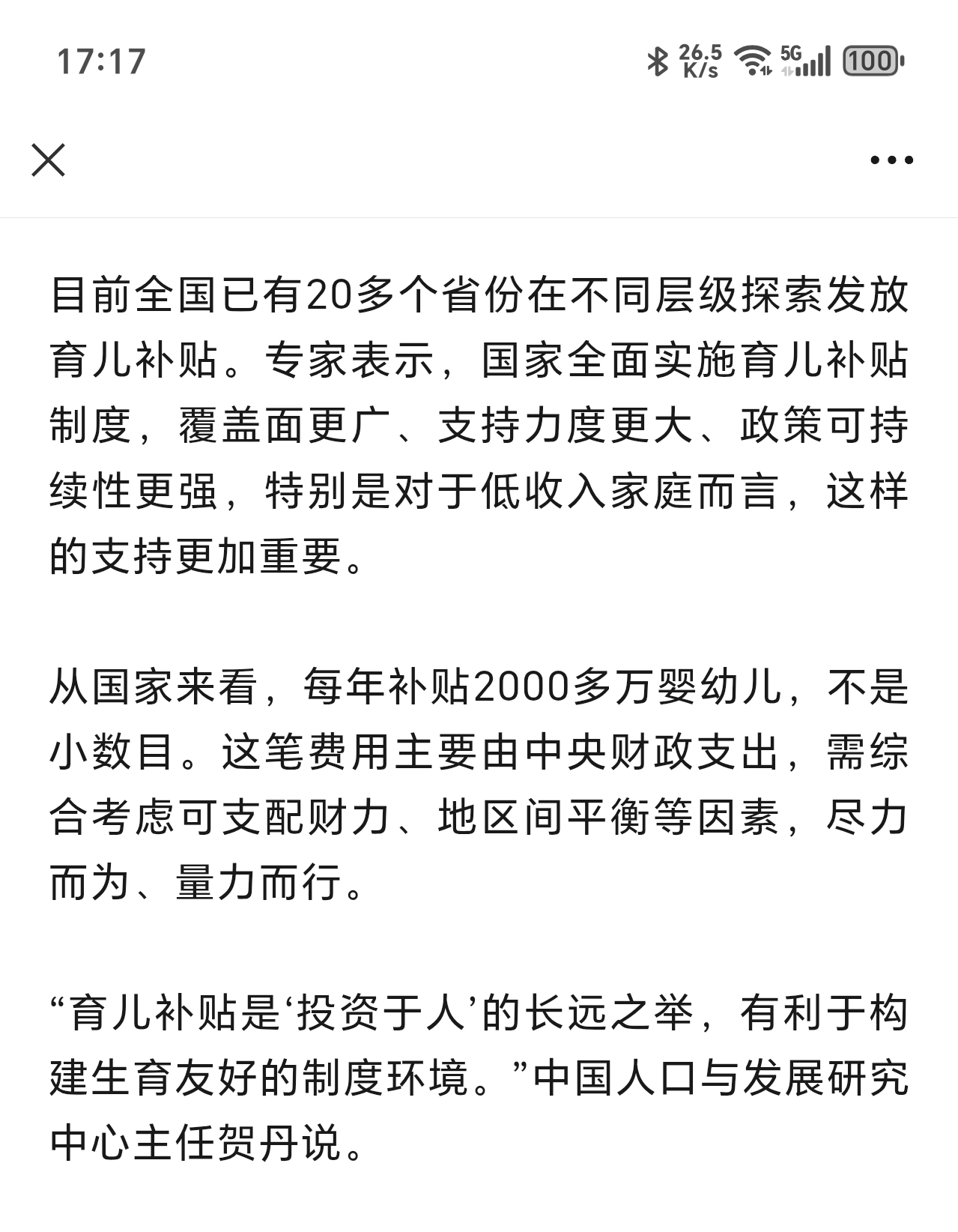 17:17

26.5 K/s 5G 100

目前全国已有20多个省份在不同层级探索发放育儿补贴。专家表示，国家全面实施育儿补贴制度，覆盖面更广、支持力度更大、政策可持续性更强，特别是对于低收入家庭而言，这样的支持更加重要。

从国家来看，每年补贴2000多万婴幼儿，不是小数目。这笔费用主要由中央财政支出，需综合考虑可支配财力、地区间平衡等因素，尽力而为、量力而行。

“育儿补贴是‘投资于人’的长远之举，有利于构建生育友好的制度环境。”中国人口与发展研究中心主任贺丹说。